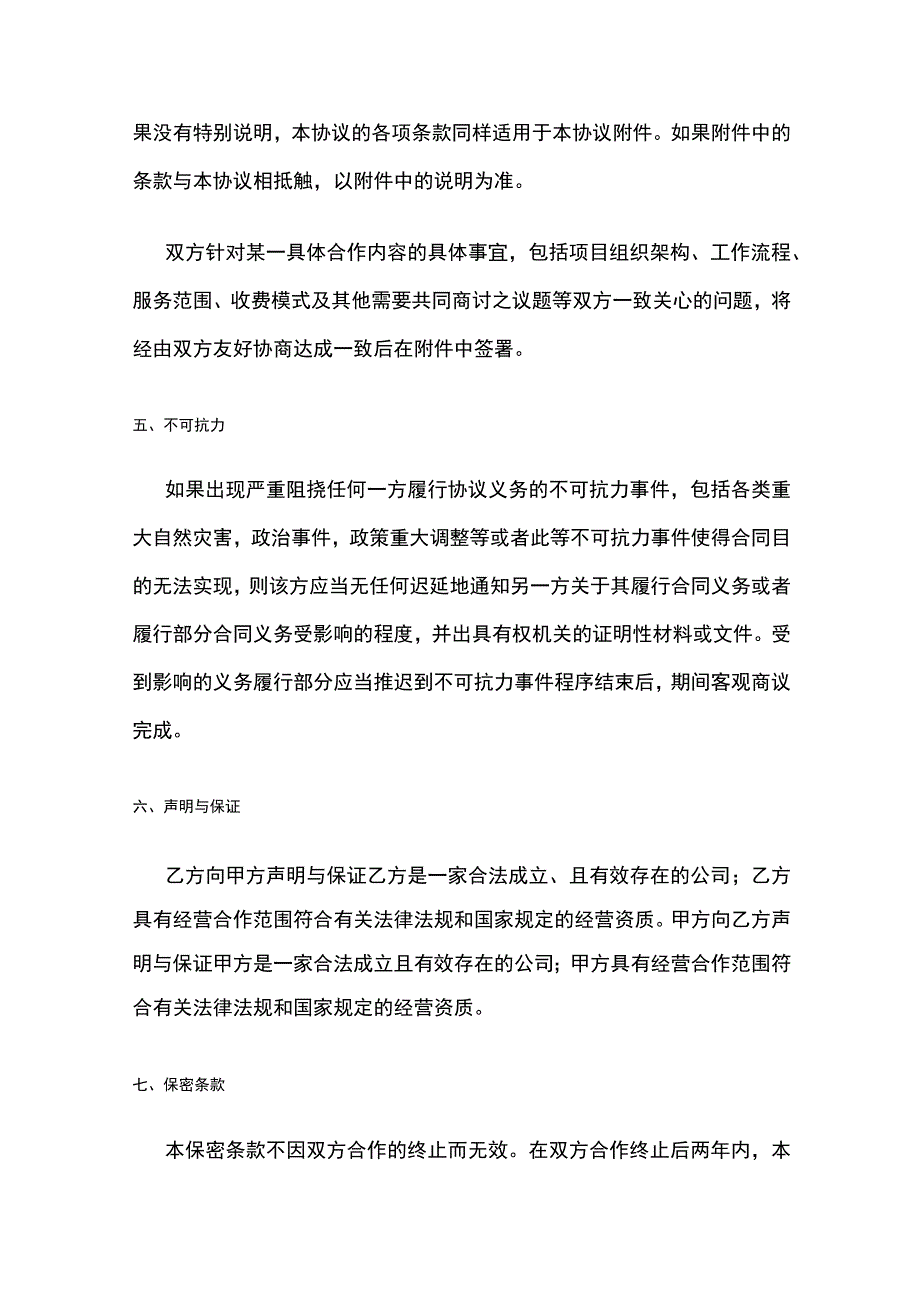 果没有特别说明，本协议的各项条款同样适用于本协议附件。如果附件中的条款与本协议相抵触，以附件中的说明为准。

双方针对某一具体合作内容的具体事宜，包括项目组织架构、工作流程、服务范围、收费模式及其他需要共同商讨之议题等双方一致关心的问题，将经由双方友好协商达成一致后在附件中签署。

五、不可抗力

如果出现严重阻挠任何一方履行协议义务的不可抗力事件，包括各类重大自然灾害，政治事件，政策重大调整等或者此等不可抗力事件使得合同目的无法实现，则该方应当无任何迟延地通知另一方关于其履行合同义务或者履行部分合同义务受影响的程度，并出具有权机关的证明性材料或文件。受到影响的义务履行部分应当推迟到不可抗力事件程序结束后，期间客观商议完成。

六、声明与保证

乙方向甲方声明与保证乙方是一家合法成立、且有效存在的公司；乙方具有经营合作范围符合有关法律法规和国家规定的经营资质。甲方向乙方声明与保证甲方是一家合法成立且有效存在的公司；甲方具有经营合作范围符合有关法律法规和国家规定的经营资质。

七、保密条款

本保密条款不因双方合作的终止而无效。在双方合作终止后两年内，本